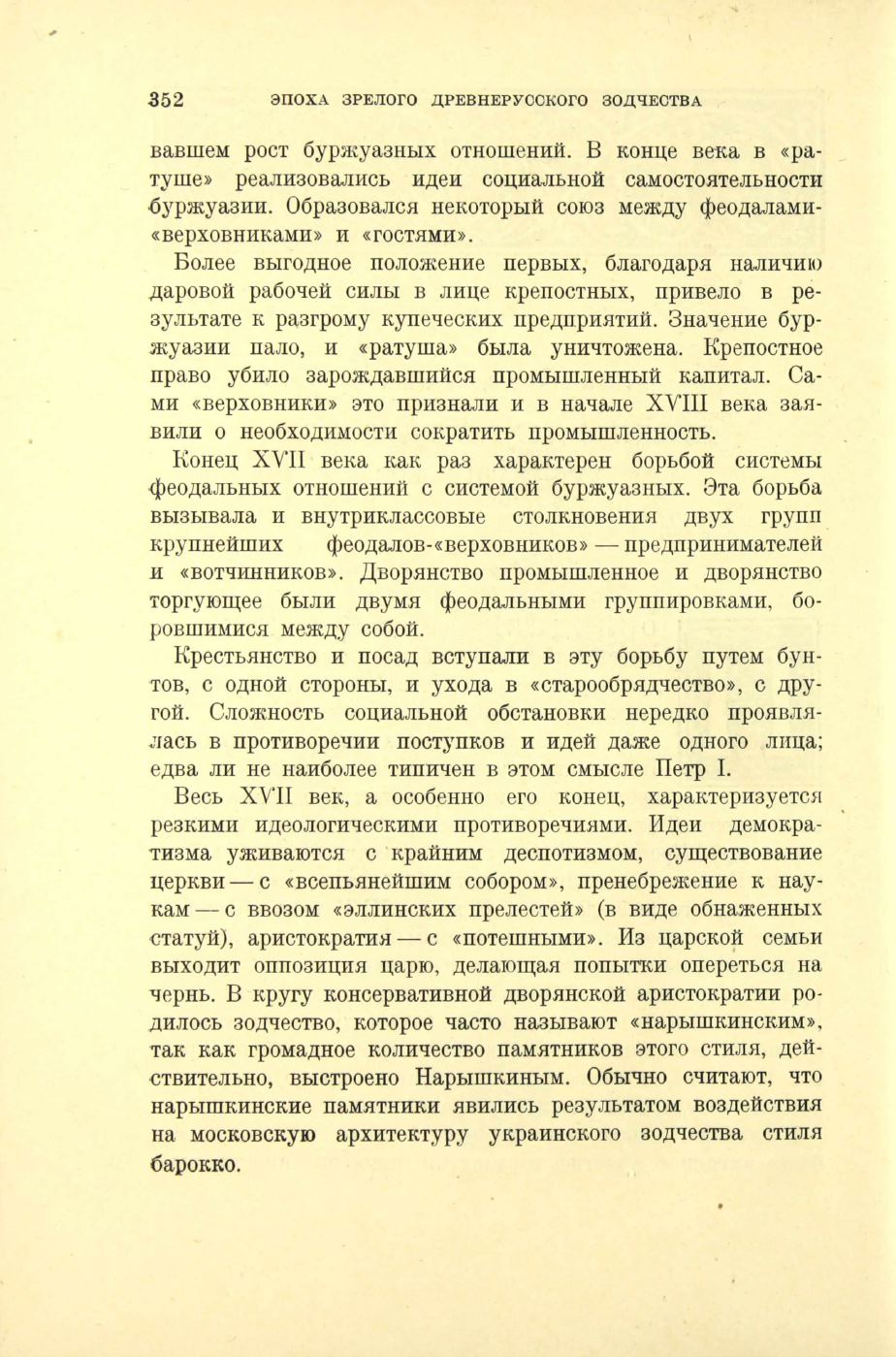 352 ЭПОХА ЗРЕЛОГО ДРЕВНЕРУССКОГО ЗОДЧЕСТВА

вавшем рост буржуазных отношений. В конце века в «ратуше» реализовались идеи социальной самостоятельности буржуазии. Образовался некоторый союз между феодалами-«верховниками» и «гостями».

Более выгодное положение первых, благодаря наличию даровой рабочей силы в лице крепостных, привело в результате к разгрому купеческих предприятий. Значение буржуазии пало, и «ратуша» была уничтожена. Крепостное право убило зарождавшийся промышленный капитал. Сами «верховники» это признали и в начале XVIII века заявили о необходимости сократить промышленность.

Конец XVII века как раз характерен борьбой системы феодальных отношений с системой буржуазных. Эта борьба вызывала и внутриклассовые столкновения двух групп крупнейших феодалов-«верховников» — предпринимателей и «вотчинников». Дворянство промышленное и дворянство торгующее были двумя феодальными группировками, боровшимися между собой.

Крестьянство и посад вступали в эту борьбу путем бунтов, с одной стороны, и ухода в «старообрядчество», с другой. Сложность социальной обстановки нередко проявлялась в противоречии поступков и идей даже одного лица; едва ли не наиболее типичен в этом смысле Петр I.

Весь XVII век, а особенно его конец, характеризуется резкими идеологическими противоречиями. Идеи демократизма уживаются с крайним деспотизмом, существование церкви — с «всепьянейшим собором», пренебрежение к наукам — с ввозом «эллинских прелестей» (в виде обнаженных статуй), аристократия — с «потешными». Из царской семьи выходит оппозиция царю, делающая попытки опереться на чернь. В кругу консервативной дворянской аристократии родилось зодчество, которое часто называют «нарышкинским», так как громадное количество памятников этого стиля, действительно, выстроено Нарышкиным. Обычно считают, что нарышкинские памятники явились результатом воздействия на московскую архитектуру украинского зодчества стиля барокко.